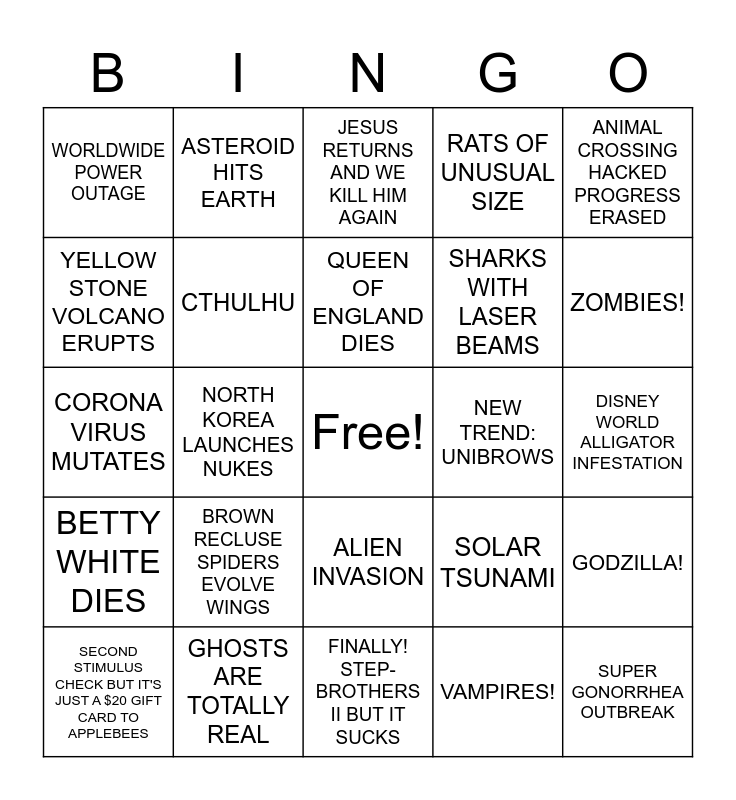 | B | I | N | G | O |
|---|---|---|---|---|
| WORLDWIDE POWER OUTAGE | ASTEROID HITS EARTH | JESUS RETURNS AND WE KILL HIM AGAIN | RATS OF UNUSUAL SIZE | ANIMAL CROSSING HACKED PROGRESS ERASED |
| YELLOW STONE VOLCANO ERUPTS | CTHULHU | QUEEN OF ENGLAND DIES | SHARKS WITH LASER BEAMS | ZOMBIES! |
| CORONA VIRUS MUTATES | NORTH KOREA LAUNCHES NUKES | Free! | NEW TREND: UNIBROWS | DISNEY WORLD ALLIGATOR INFESTATION |
| BETTY WHITE DIES | BROWN RECLUSE SPIDERS EVOLVE WINGS | ALIEN INVASION | SOLAR TSUNAMI | GODZILLA! |
| SECOND STIMULUS CHECK BUT IT'S JUST A $20 GIFT CARD TO APPLEBEES | GHOSTS ARE TOTALLY REAL | FINALLY! STEP-BROTHERS II BUT IT SUCKS | VAMPIRES! | SUPER GONORRHEA OUTBREAK |